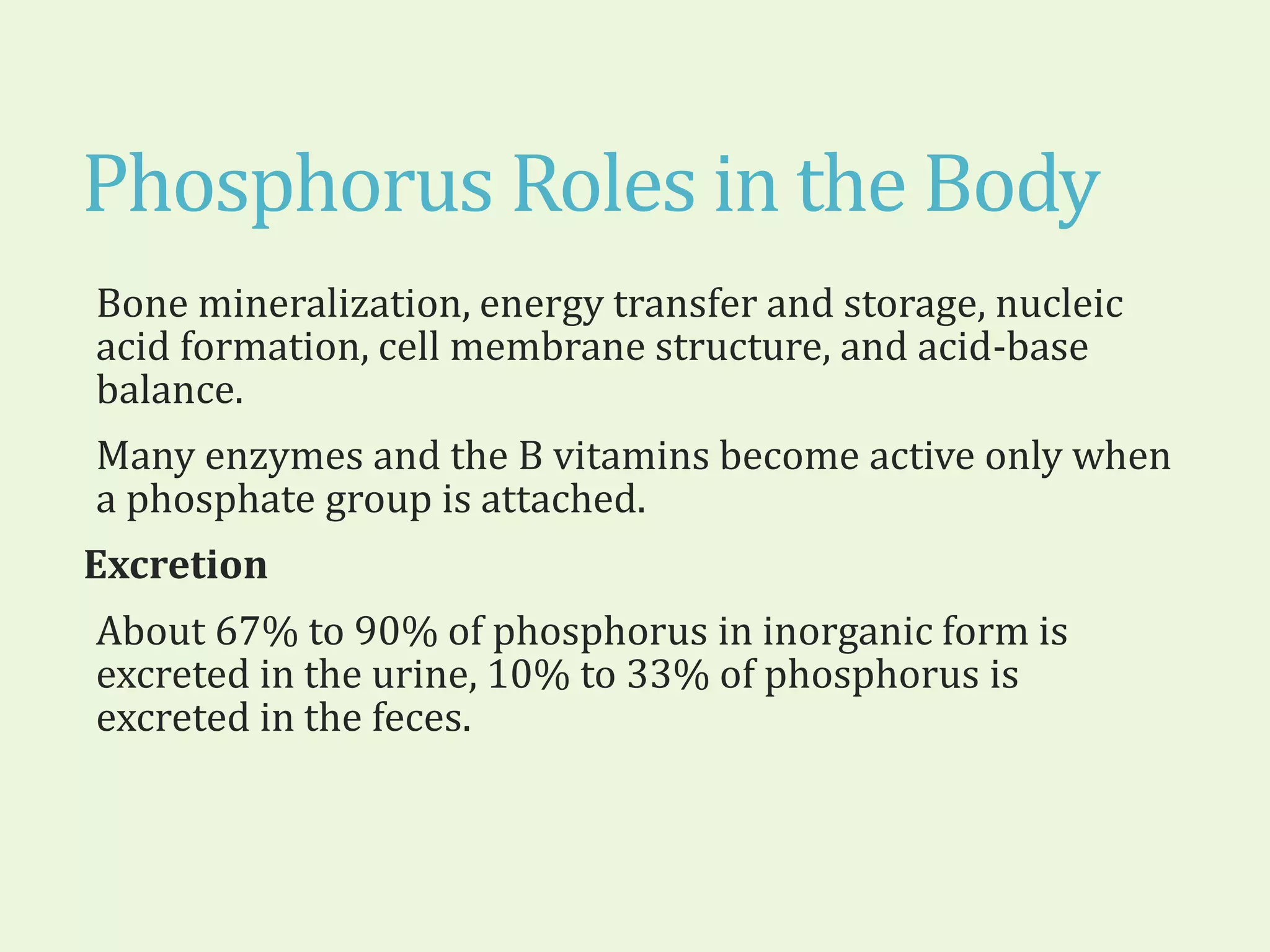 Phosphorus Roles in the Body

Bone mineralization, energy transfer and storage, nucleic acid formation, cell membrane structure, and acid-base balance.

Many enzymes and the B vitamins become active only when a phosphate group is attached.

Excretion

About 67% to 90% of phosphorus in inorganic form is excreted in the urine, 10% to 33% of phosphorus is excreted in the feces.